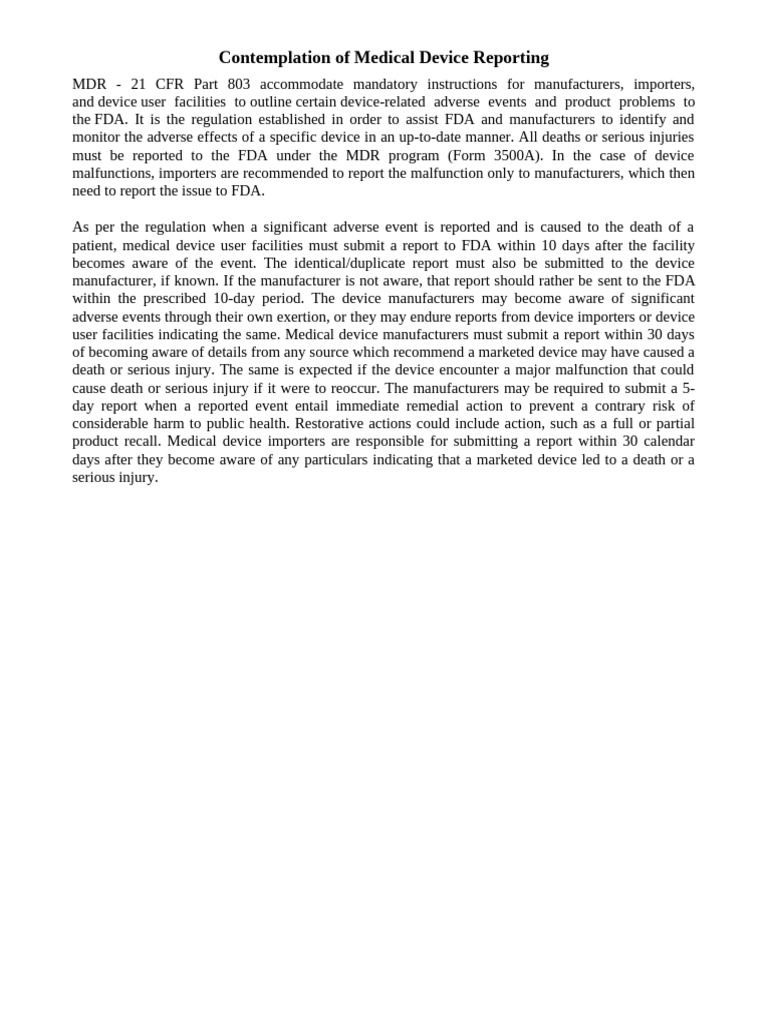 Contemplation of Medical Device Reporting

MDR - 21 CFR Part 803 accommodate mandatory instructions for manufacturers, importers, and device user facilities to outline certain device-related adverse events and product problems to the FDA. It is the regulation established in order to assist FDA and manufacturers to identify and monitor the adverse effects of a specific device in an up-to-date manner. All deaths or serious injuries must be reported to the FDA under the MDR program (Form 3500A). In the case of device malfunctions, importers are recommended to report the malfunction only to manufacturers, which then need to report the issue to FDA.

As per the regulation when a significant adverse event is reported and is caused to the death of a patient, medical device user facilities must submit a report to FDA within 10 days after the facility becomes aware of the event. The identical/duplicate report must also be submitted to the device manufacturer, if known. If the manufacturer is not aware, that report should rather be sent to the FDA within the prescribed 10-day period. The device manufacturers may become aware of significant adverse events through their own exertion, or they may endure reports from device importers or device user facilities indicating the same. Medical device manufacturers must submit a report within 30 days of becoming aware of details from any source which recommend a marketed device may have caused a death or serious injury. The same is expected if the device encounter a major malfunction that could cause death or serious injury if it were to reoccur. The manufacturers may be required to submit a 5-day report when a reported event entail immediate remedial action to prevent a contrary risk of considerable harm to public health. Restorative actions could include action, such as a full or partial product recall. Medical device importers are responsible for submitting a report within 30 calendar days after they become aware of any particulars indicating that a marketed device led to a death or a serious injury.